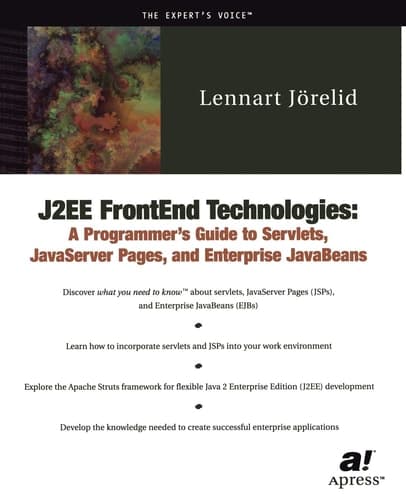 THE EXPERT'S VOICE™

Lennart Jörelid

J2EE FrontEnd Technologies:
A Programmer's Guide to Servlets, JavaServer Pages, and Enterprise JavaBeans

Discover what you need to know™ about servlets, JavaServer Pages (JSPs), and Enterprise JavaBeans (EJBs)

Learn how to incorporate servlets and JSPs into your work environment

Explore the Apache Struts framework for flexible Java 2 Enterprise Edition (J2EE) development

Develop the knowledge needed to create successful enterprise applications

a!
Apress™